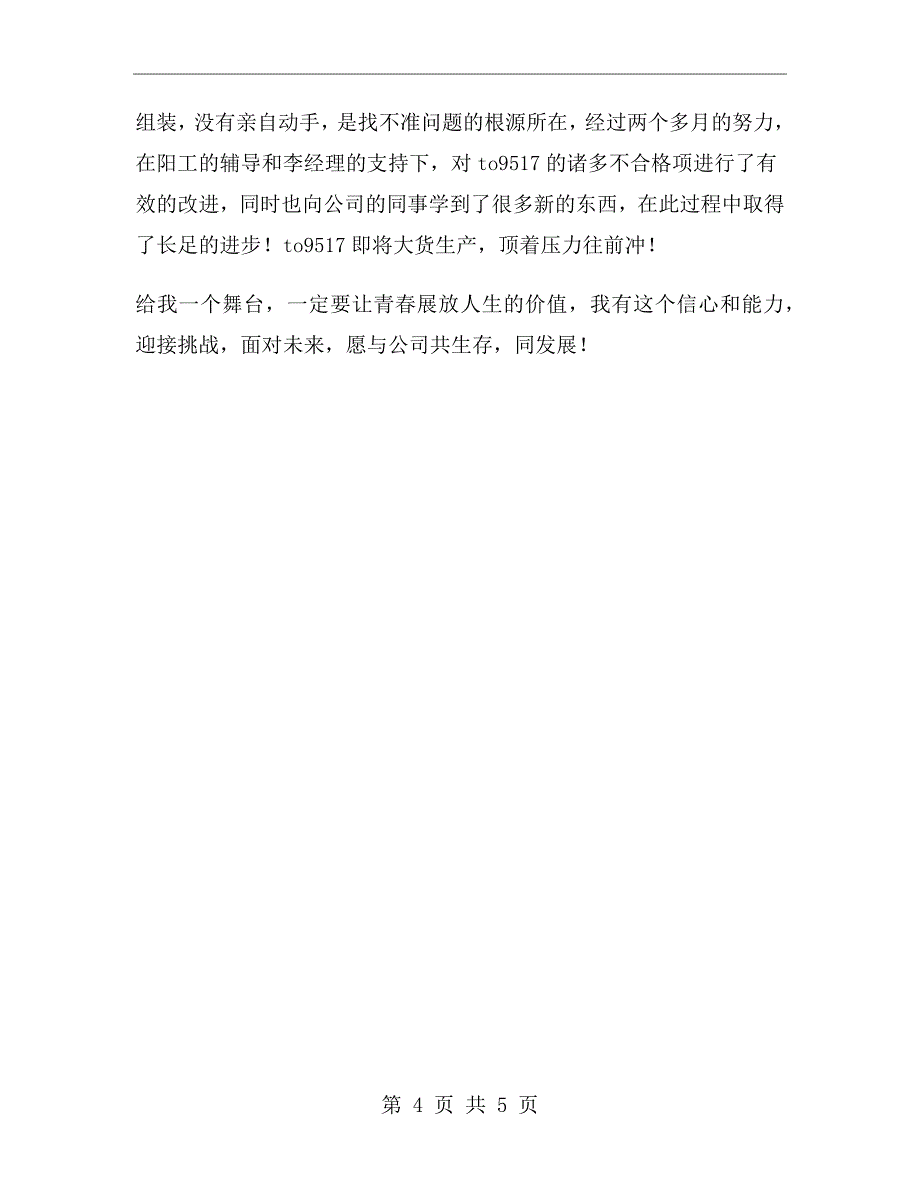 组装，没有亲自动手，是找不准问题的根源所在，经过两个多月的努力，在阳工的辅导和李经理的支持下，对 to9517 的诸多不合格项进行了有效的改进，同时也向公司的同事学到了很多新的东西，在此过程中取得了长足的进步！to9517 即将大货生产，顶着压力往前冲！

给我一个舞台，一定要让青春展放人生的价值，我有这个信心和能力，迎接挑战，面对未来，愿与公司共生存，同发展！

第 4 页 共 5 页